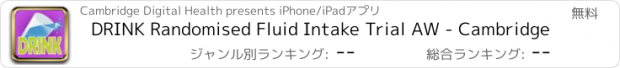 DRINK

Cambridge Digital Health presents iPhone/iPadアプリ

無料

DRINK Randomised Fluid Intake Trial AW - Cambridge

ジャンル別ランキング: --

総合ランキング: --